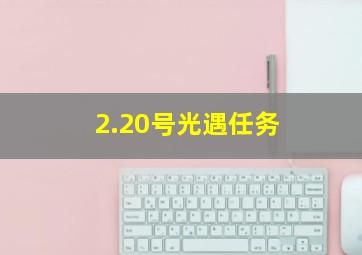 2.20号光遇任务